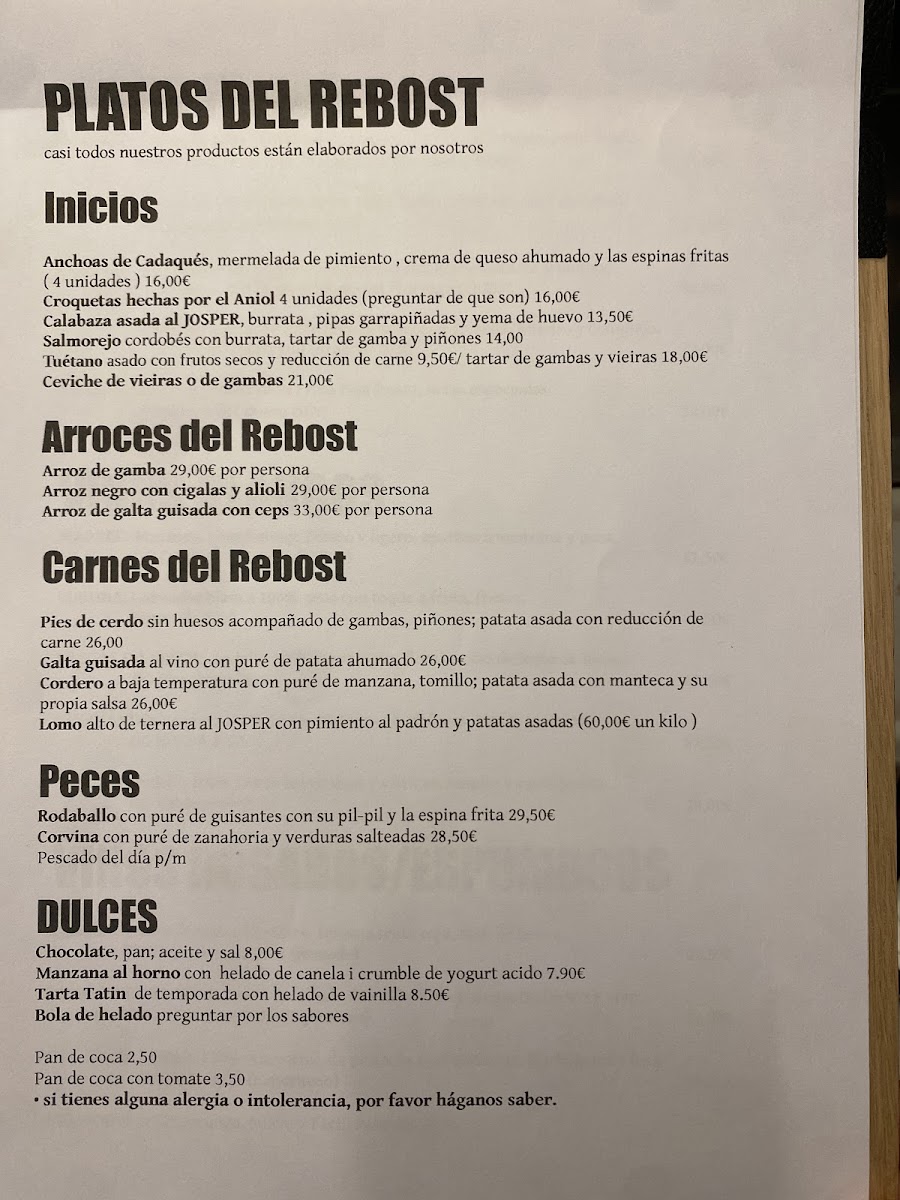 PLATOS DEL REBOST
casi todos nuestros productos están elaborados por nosotros

Inicios

Anchoas de Cadaqués, mermelada de pimiento , crema de queso ahumado y las espinas fritas ( 4 unidades ) 16,00€
Croquetas hechas por el Aniol 4 unidades (preguntar de que son) 16,00€
Calabaza asada al JOSPER, burrata , pipas garrapiñadas y yema de huevo 13,50€
Salmorejo cordobés con burrata, tartar de gamba y piñones 14,00
Tuétano asado con frutos secos y reducción de carne 9,50€/ tartar de gambas y vieiras 18,00€
Ceviche de vieiras o de gambas 21,00€

Arroces del Rebost
Arroz de gamba 29,00€ por persona
Arroz negro con cigalas y alioli 29,00€ por persona
Arroz de galta guisada con ceps 33,00€ por persona

Carnes del Rebost

Pies de cerdo sin huesos acompañado de gambas, piñones; patata asada con reducción de carne 26,00
Galta guisada al vino con puré de patata ahumado 26,00€
Cordero a baja temperatura con puré de manzana, tomillo; patata asada con manteca y su propia salsa 26,00€
Lomo alto de ternera al JOSPER con pimiento al padrón y patatas asadas (60,00€ un kilo )

Peces
Rodaballo con puré de guisantes con su pil-pil y la espina frita 29,50€
Corvina con puré de zanahoria y verduras salteadas 28,50€
Pescado del día p/m

DULCES
Chocolate, pan; aceite y sal 8,00€
Manzana al horno con helado de canela i crumble de yogurt acido 7.90€
Tarta Tatin de temporada con helado de vainilla 8.50€
Bola de helado preguntar por los sabores

Pan de coca 2,50
Pan de coca con tomate 3,50
• si tienes alguna alergia o intolerancia, por favor háganos saber.